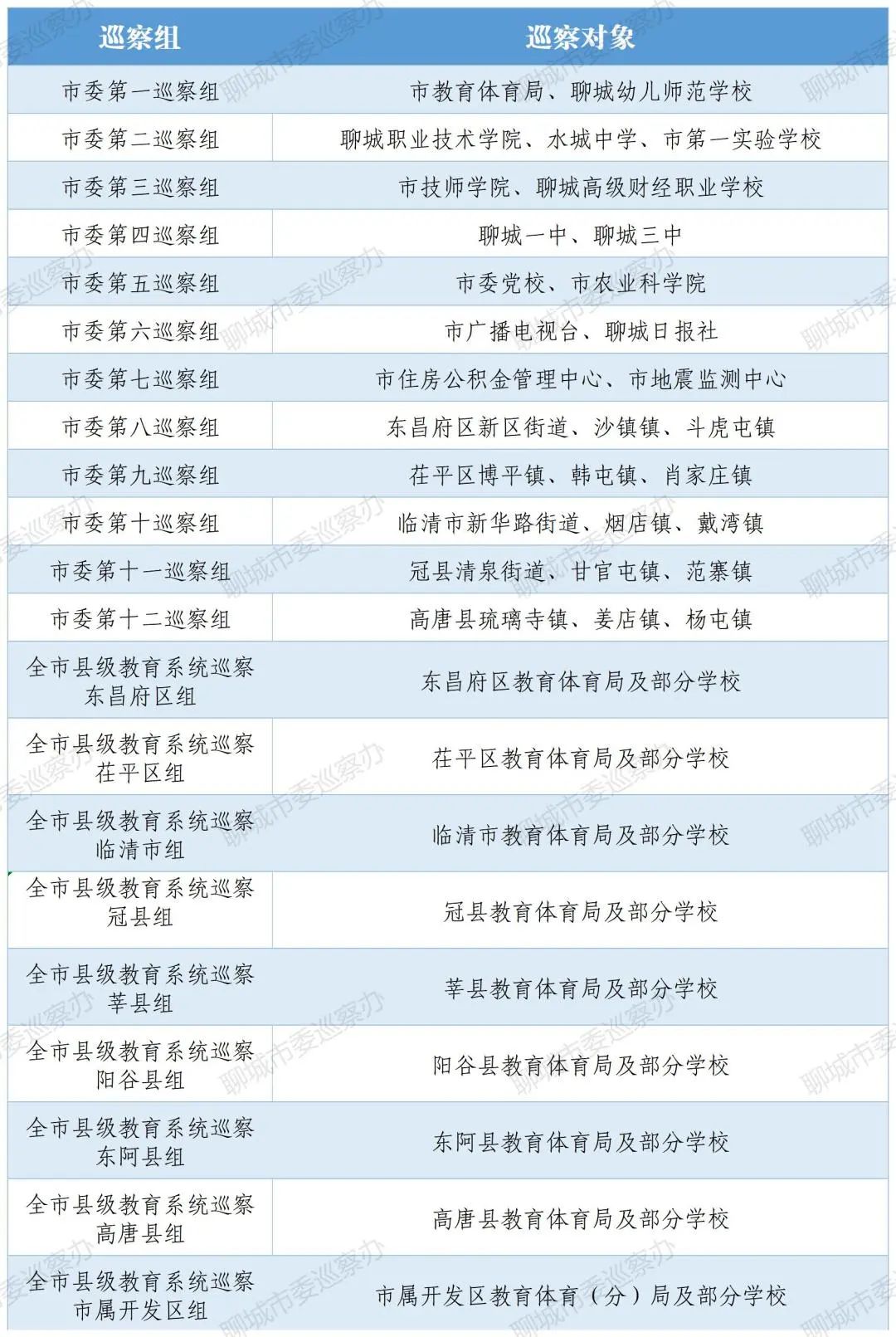 | 巡察组 | 巡察对象 |
|---|---|
| 市委第一巡察组 | 市教育体育局、聊城幼儿师范学校 |
| 市委第二巡察组 | 聊城职业技术学院、水城中学、市第一实验学校 |
| 市委第三巡察组 | 市技师学院、聊城高级财经职业学校 |
| 市委第四巡察组 | 聊城一中、聊城三中 |
| 市委第五巡察组 | 市委党校、市农业科学院 |
| 市委第六巡察组 | 市广播电视台、聊城日报社 |
| 市委第七巡察组 | 市住房公积金管理中心、市地震监测中心 |
| 市委第八巡察组 | 东昌府区新区街道、沙镇镇、斗虎屯镇 |
| 市委第九巡察组 | 茌平区博平镇、韩屯镇、肖家庄镇 |
| 市委第十巡察组 | 临清市新华路街道、烟店镇、戴湾镇 |
| 市委第十一巡察组 | 冠县清泉街道、甘官屯镇、范寨镇 |
| 市委第十二巡察组 | 高唐县琉璃寺镇、姜店镇、杨屯镇 |
| 全市县级教育系统巡察东昌府区组 | 东昌府区教育体育局及部分学校 |
| 全市县级教育系统巡察茌平区组 | 茌平区教育体育局及部分学校 |
| 全市县级教育系统巡察临清市组 | 临清市教育体育局及部分学校 |
| 全市县级教育系统巡察冠县组 | 冠县教育体育局及部分学校 |
| 全市县级教育系统巡察莘县组 | 莘县教育体育局及部分学校 |
| 全市县级教育系统巡察阳谷县组 | 阳谷县教育体育局及部分学校 |
| 全市县级教育系统巡察东阿县组 | 东阿县教育体育局及部分学校 |
| 全市县级教育系统巡察高唐县组 | 高唐县教育体育局及部分学校 |
| 全市县级教育系统巡察市属开发区组 | 市属开发区教育体育（分）局及部分学校 |

聊城市委巡察办